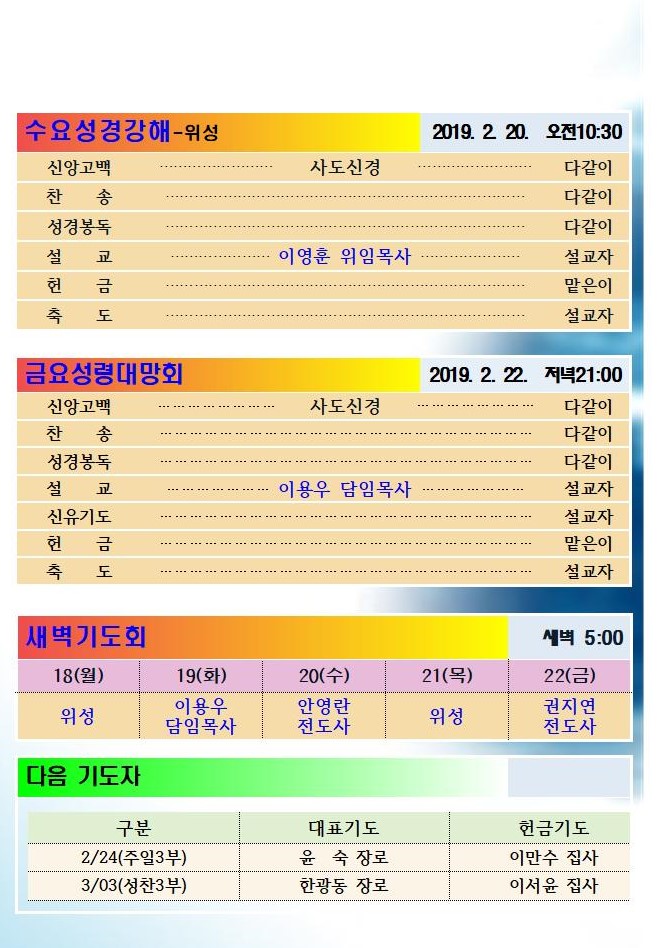 수요성경강해-위성 2019. 2. 20. 오전10:30

| | | |
|---|---|---|
| 신앙고백 | 사도신경 | 다같이 |
| 찬 송 | | 다같이 |
| 성경봉독 | | 다같이 |
| 설 교 | 이영훈 위임목사 | 설교자 |
| 헌 금 | | 맡은이 |
| 축 도 | | 설교자 |

금요성령대망회 2019. 2. 22. 저녁21:00

| | | |
|---|---|---|
| 신앙고백 | 사도신경 | 다같이 |
| 찬 송 | | 다같이 |
| 성경봉독 | | 다같이 |
| 설 교 | 이용우 담임목사 | 설교자 |
| 신유기도 | | 설교자 |
| 헌 금 | | 맡은이 |
| 축 도 | | 설교자 |

새벽기도회 새벽 5:00

| 18(월) | 19(화) | 20(수) | 21(목) | 22(금) |
|---|---|---|---|---|
| 위성 | 이용우 담임목사 | 안영란 전도사 | 위성 | 권지연 전도사 |

다음 기도자

| 구분 | 대표기도 | 헌금기도 |
|---|---|---|
| 2/24(주일3부) | 윤 숙 장로 | 이만수 집사 |
| 3/03(성찬3부) | 한광동 장로 | 이서윤 집사 |